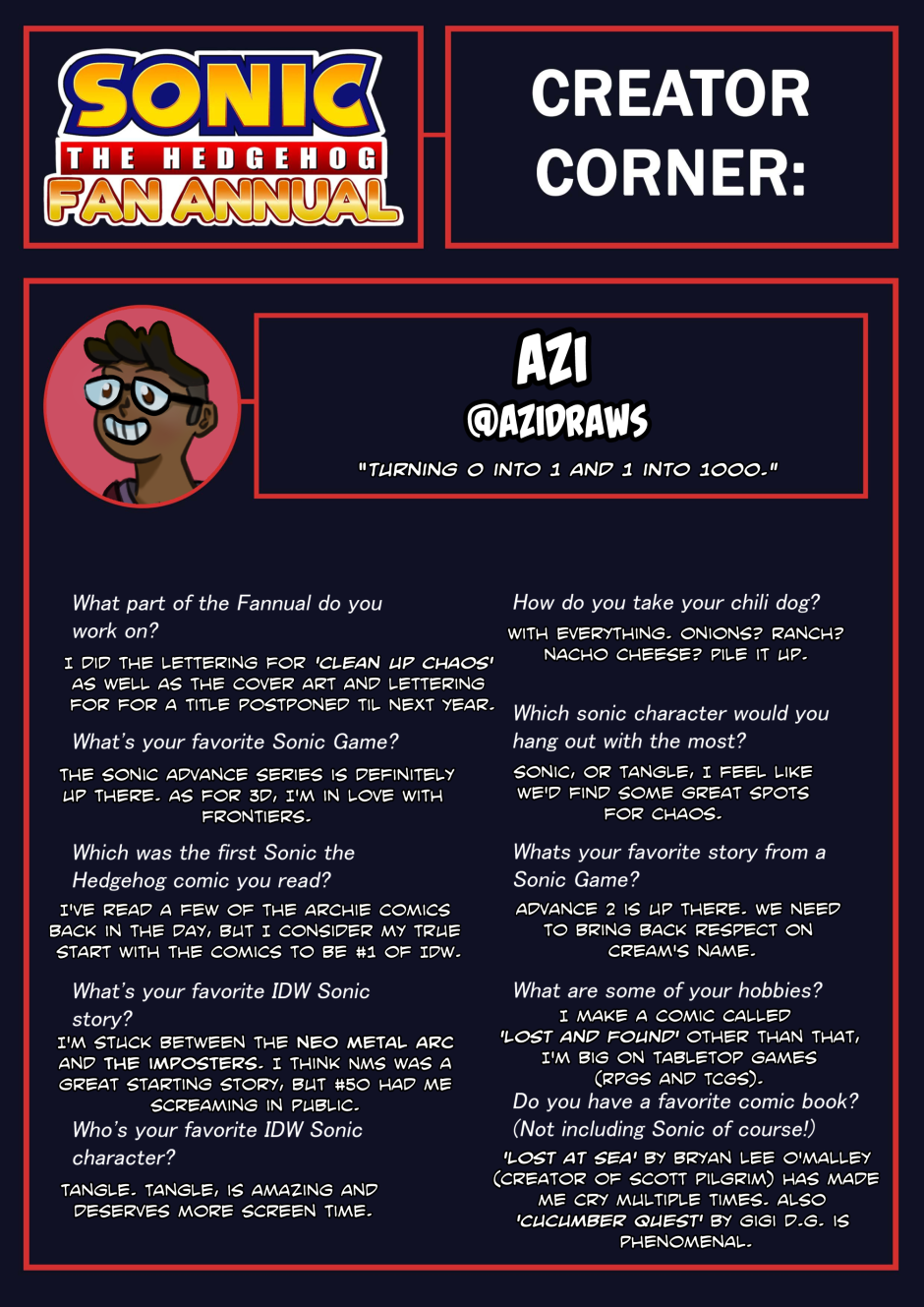 SONIC
THE HEDGEHOG
FAN ANNUAL

CREATOR CORNER:

AZI
@AZIDRAWS
"TURNING 0 INTO 1 AND 1 INTO 1000."

What part of the Fannual do you work on?

I DID THE LETTERING FOR 'CLEAN UP CHAOS' AS WELL AS THE COVER ART AND LETTERING FOR FOR A TITLE POSTPONED TIL NEXT YEAR.

What's your favorite Sonic Game?

THE SONIC ADVANCE SERIES IS DEFINITELY UP THERE. AS FOR 3D, I'M IN LOVE WITH FRONTIERS.

Which was the first Sonic the Hedgehog comic you read?

I'VE READ A FEW OF THE ARCHIE COMICS BACK IN THE DAY, BUT I CONSIDER MY TRUE START WITH THE COMICS TO BE #1 OF IDW.

What's your favorite IDW Sonic story?

I'M STUCK BETWEEN THE NEO METAL ARC AND THE IMPOSTERS. I THINK NMS WAS A GREAT STARTING STORY, BUT #50 HAD ME SCREAMING IN PUBLIC.

Who's your favorite IDW Sonic character?

TANGLE. TANGLE, IS AMAZING AND DESERVES MORE SCREEN TIME.

How do you take your chili dog?

WITH EVERYTHING. ONIONS? RANCH? NACHO CHEESE? PILE IT UP.

Which sonic character would you hang out with the most?

SONIC, OR TANGLE, I FEEL LIKE WE'D FIND SOME GREAT SPOTS FOR CHAOS.

Whats your favorite story from a Sonic Game?

ADVANCE 2 IS UP THERE. WE NEED TO BRING BACK RESPECT ON CREAM'S NAME.

What are some of your hobbies?

I MAKE A COMIC CALLED 'LOST AND FOUND' OTHER THAN THAT, I'M BIG ON TABLETOP GAMES (RPGS AND TCGS).

Do you have a favorite comic book? (Not including Sonic of course!)

'LOST AT SEA' BY BRYAN LEE O'MALLEY (CREATOR OF SCOTT PILGRIM) HAS MADE ME CRY MULTIPLE TIMES. ALSO 'CUCUMBER QUEST' BY GIGI D.G. IS PHENOMENAL.